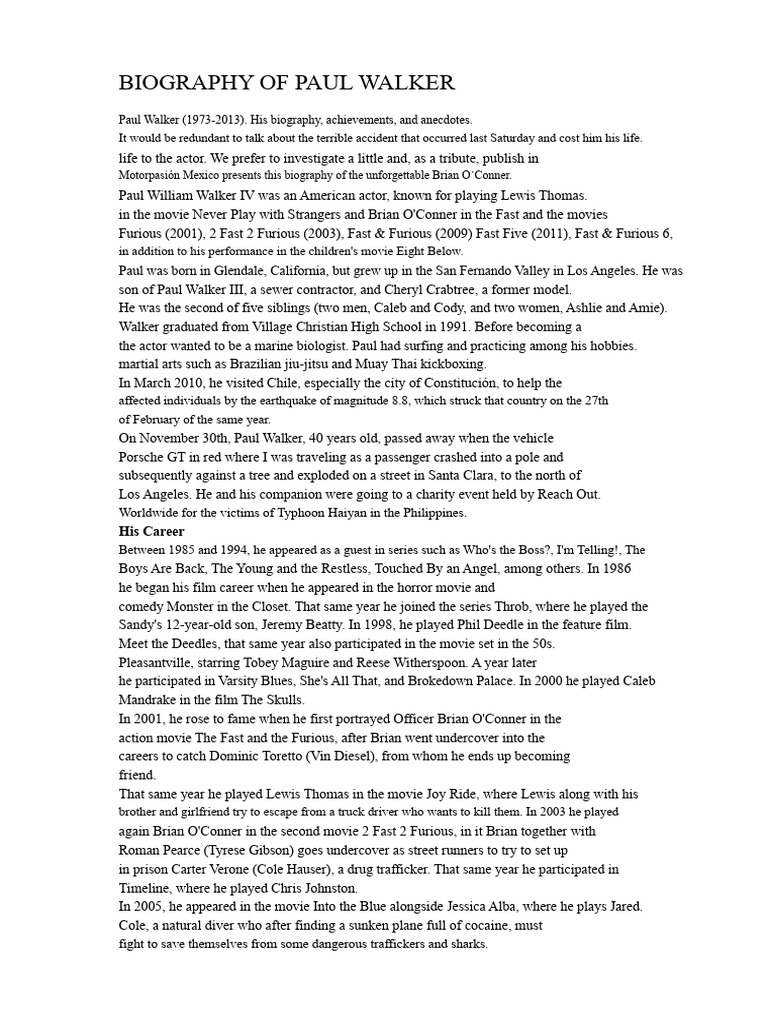 BIOGRAPHY OF PAUL WALKER

Paul Walker (1973-2013). His biography, achievements, and anecdotes.
It would be redundant to talk about the terrible accident that occurred last Saturday and cost him his life.
life to the actor. We prefer to investigate a little and, as a tribute, publish in
Motorpasión Mexico presents this biography of the unforgettable Brian O´Conner.
Paul William Walker IV was an American actor, known for playing Lewis Thomas.
in the movie Never Play with Strangers and Brian O'Conner in the Fast and the movies
Furious (2001), 2 Fast 2 Furious (2003), Fast & Furious (2009) Fast Five (2011), Fast & Furious 6,
in addition to his performance in the children's movie Eight Below.
Paul was born in Glendale, California, but grew up in the San Fernando Valley in Los Angeles. He was son of Paul Walker III, a sewer contractor, and Cheryl Crabtree, a former model.
He was the second of five siblings (two men, Caleb and Cody, and two women, Ashlie and Amie).
Walker graduated from Village Christian High School in 1991. Before becoming a
the actor wanted to be a marine biologist. Paul had surfing and practicing among his hobbies.
martial arts such as Brazilian jiu-jitsu and Muay Thai kickboxing.
In March 2010, he visited Chile, especially the city of Constitución, to help the
affected individuals by the earthquake of magnitude 8.8, which struck that country on the 27th
of February of the same year.
On November 30th, Paul Walker, 40 years old, passed away when the vehicle
Porsche GT in red where I was traveling as a passenger crashed into a pole and
subsequently against a tree and exploded on a street in Santa Clara, to the north of
Los Angeles. He and his companion were going to a charity event held by Reach Out.
Worldwide for the victims of Typhoon Haiyan in the Philippines.
His Career
Between 1985 and 1994, he appeared as a guest in series such as Who's the Boss?, I'm Telling!, The Boys Are Back, The Young and the Restless, Touched By an Angel, among others. In 1986
he began his film career when he appeared in the horror movie and
comedy Monster in the Closet. That same year he joined the series Throb, where he played the Sandy's 12-year-old son, Jeremy Beatty. In 1998, he played Phil Deedle in the feature film.
Meet the Deedles, that same year also participated in the movie set in the 50s.
Pleasantville, starring Tobey Maguire and Reese Witherspoon. A year later
he participated in Varsity Blues, She's All That, and Brokedown Palace. In 2000 he played Caleb Mandrake in the film The Skulls.
In 2001, he rose to fame when he first portrayed Officer Brian O'Conner in the
action movie The Fast and the Furious, after Brian went undercover into the
careers to catch Dominic Toretto (Vin Diesel), from whom he ends up becoming
friend.
That same year he played Lewis Thomas in the movie Joy Ride, where Lewis along with his brother and girlfriend try to escape from a truck driver who wants to kill them. In 2003 he played
again Brian O'Conner in the second movie 2 Fast 2 Furious, in it Brian together with
Roman Pearce (Tyrese Gibson) goes undercover as street runners to try to set up
in prison Carter Verone (Cole Hauser), a drug trafficker. That same year he participated in
Timeline, where he played Chris Johnston.
In 2005, he appeared in the movie Into the Blue alongside Jessica Alba, where he plays Jared.
Cole, a natural diver who after finding a sunken plane full of cocaine, must
fight to save themselves from some dangerous traffickers and sharks.